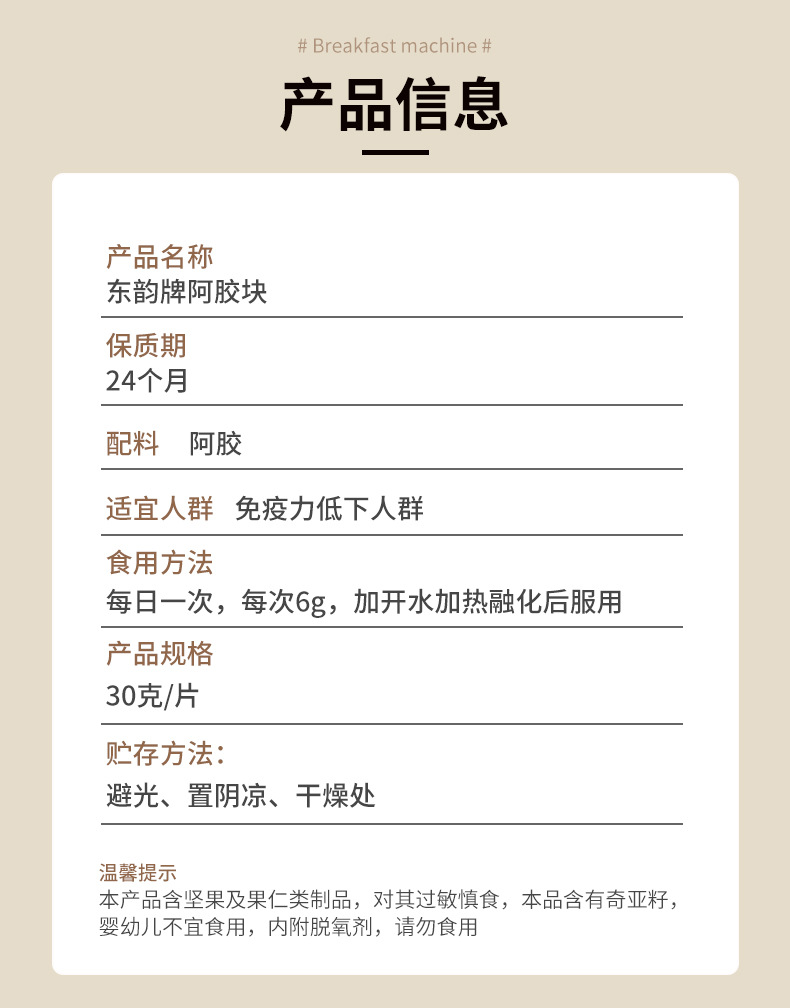 # Breakfast machine #

产品信息

产品名称
东韵牌阿胶块

保质期
24个月

配料 阿胶

适宜人群 免疫力低下人群

食用方法
每日一次，每次6g，加开水加热融化后服用

产品规格
30克/片

贮存方法：
避光、置阴凉、干燥处

温馨提示
本产品含坚果及果仁类制品，对其过敏慎食，本品含有奇亚籽，婴幼儿不宜食用，内附脱氧剂，请勿食用